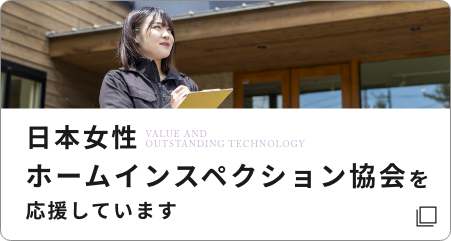 日本女性 VALUE AND OUTSTANDING TECHNOLOGY

ホームインスペクション協会を

応援しています